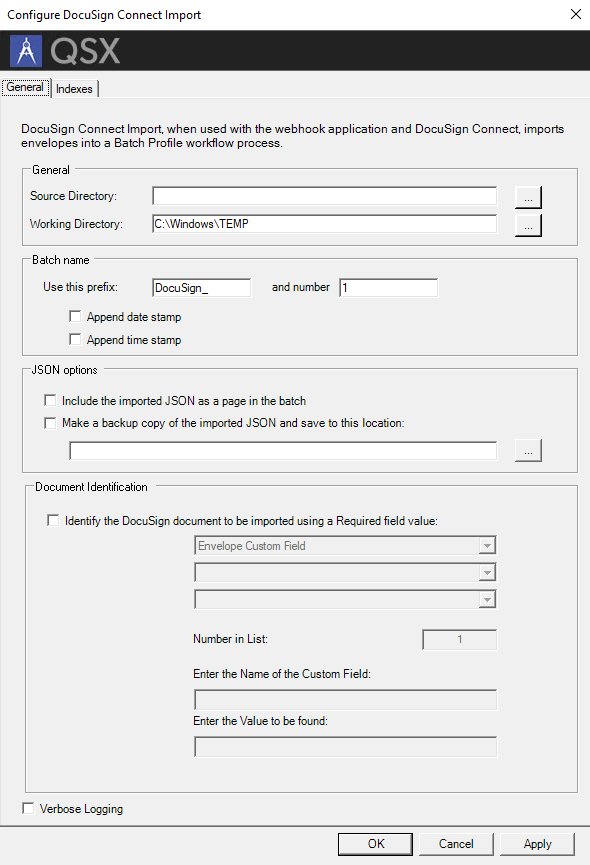 Configure DocuSign Connect Import

QSX

General Indexes

DocuSign Connect Import, when used with the webhook application and DocuSign Connect, imports envelopes into a Batch Profile workflow process.

General

Source Directory: ...

Working Directory: C:\Windows\TEMP ...

Batch name

Use this prefix: DocuSign_ and number 1

Append date stamp

Append time stamp

JSON options

Include the imported JSON as a page in the batch

Make a backup copy of the imported JSON and save to this location:

...

Document Identification

Identify the DocuSign document to be imported using a Required field value:

Envelope Custom Field

Number in List: 1

Enter the Name of the Custom Field:

Enter the Value to be found:

Verbose Logging

OK Cancel Apply